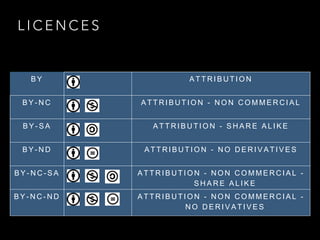 LICENCES

| BY | | ATTRIBUTION |
|---|---|---|
| BY-NC | | ATTRIBUTION - NON COMMERCIAL |
| BY-SA | | ATTRIBUTION - SHARE ALIKE |
| BY-ND | | ATTRIBUTION - NO DERIVATIVES |
| BY-NC-SA | | ATTRIBUTION - NON COMMERCIAL - SHARE ALIKE |
| BY-NC-ND | | ATTRIBUTION - NON COMMERCIAL - NO DERIVATIVES |